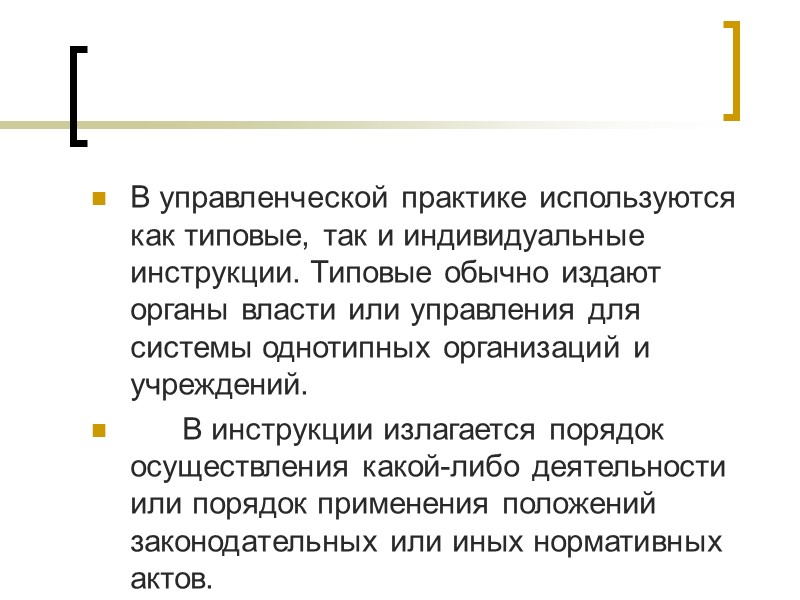 В управленческой практике используются как типовые, так и индивидуальные инструкции. Типовые обычно издают органы власти или управления для системы однотипных организаций и учреждений.

В инструкции излагается порядок осуществления какой-либо деятельности или порядок применения положений законодательных или иных нормативных актов.